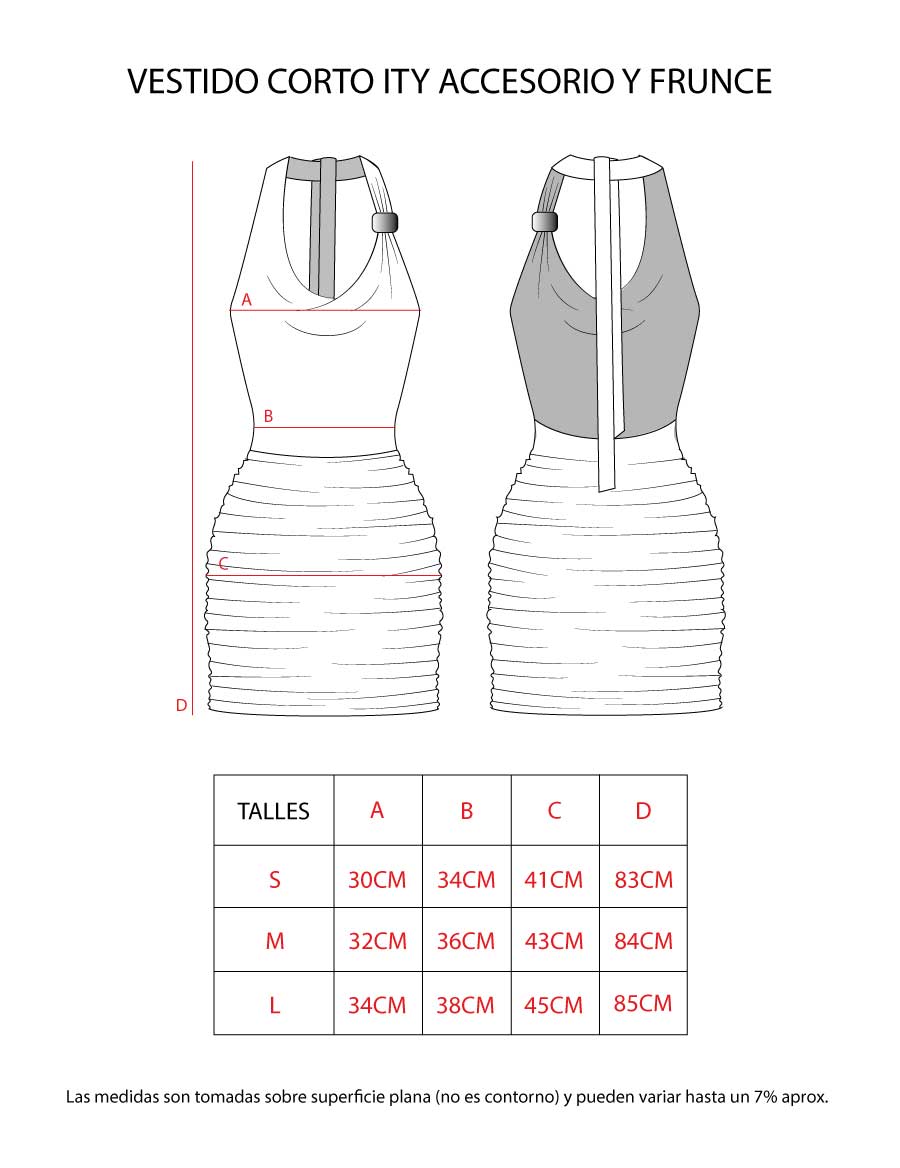 VESTIDO CORTO ITY ACCESORIO Y FRUNCE

A

B

C

D

| TALLES | A | B | C | D |
|---|---|---|---|---|
| S | 30CM | 34CM | 41CM | 83CM |
| M | 32CM | 36CM | 43CM | 84CM |
| L | 34CM | 38CM | 45CM | 85CM |

Las medidas son tomadas sobre superficie plana (no es contorno) y pueden variar hasta un 7% aprox.